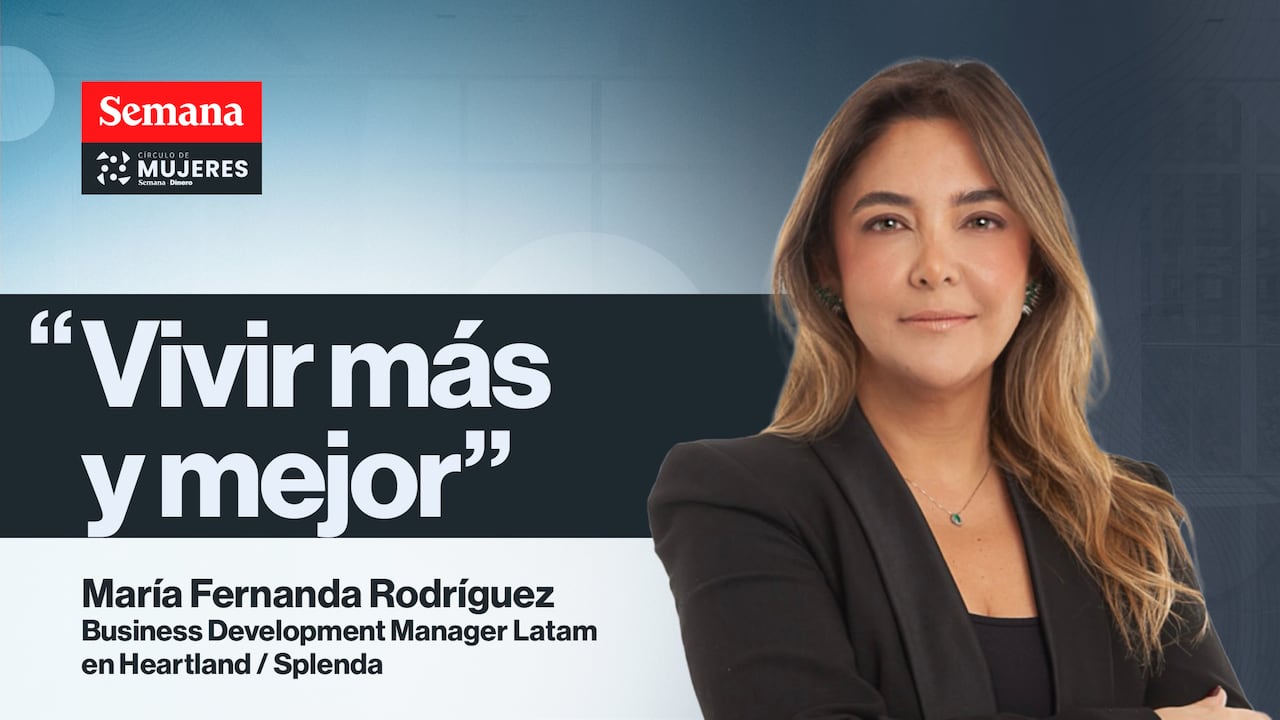 Semana
CÍRCULO DE MUJERES
Semana Dinero

“Vivir más y mejor”

María Fernanda Rodríguez
Business Development Manager Latam en Heartland / Splenda